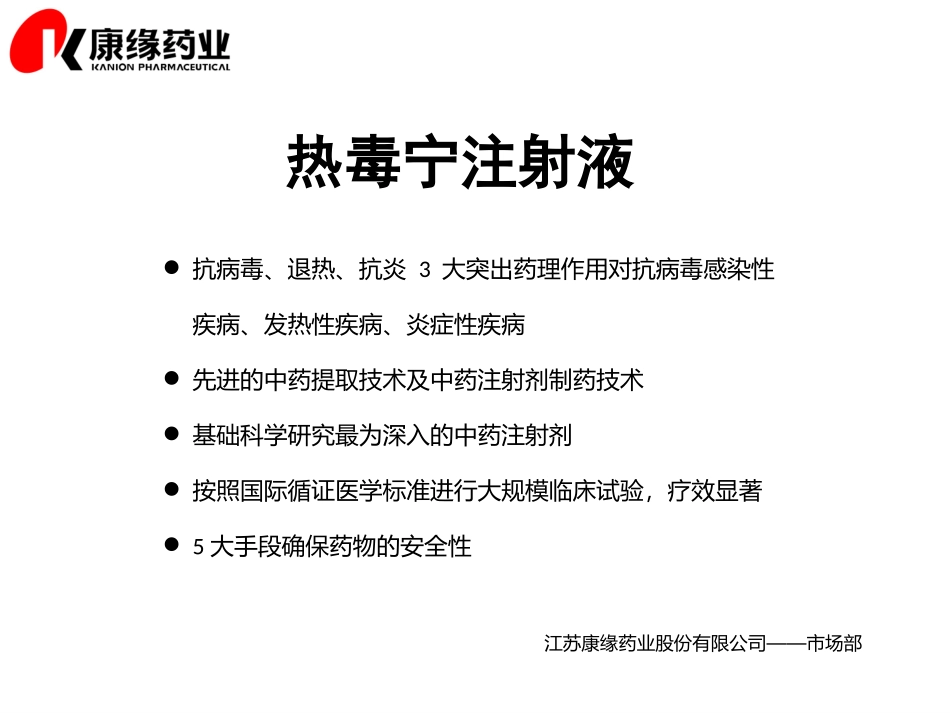 康缘药业
KANION PHARMACEUTICAL

热毒宁注射液

● 抗病毒、退热、抗炎 3 大突出药理作用对抗病毒感染性疾病、发热性疾病、炎症性疾病

● 先进的中药提取技术及中药注射剂制药技术

● 基础科学研究最为深入的中药注射剂

● 按照国际循证医学标准进行大规模临床试验，疗效显著

● 5 大手段确保药物的安全性

江苏康缘药业股份有限公司——市场部